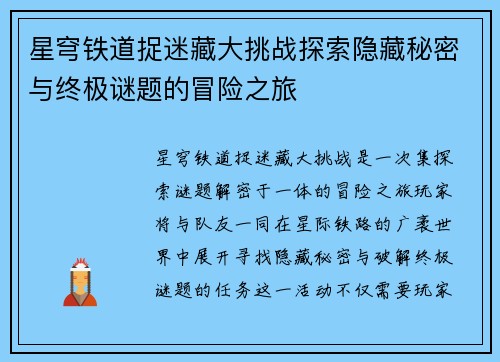 星穹铁道捉迷藏大挑战探索隐藏秘密与终极谜题的冒险之旅

星穹铁道捉迷藏大挑战是一次集探索谜题解密于一体的冒险之旅玩家将与队友一同在星际铁路的广袤世界中展开寻找隐藏秘密与破解终极谜题的任务这一活动不仅需要玩家